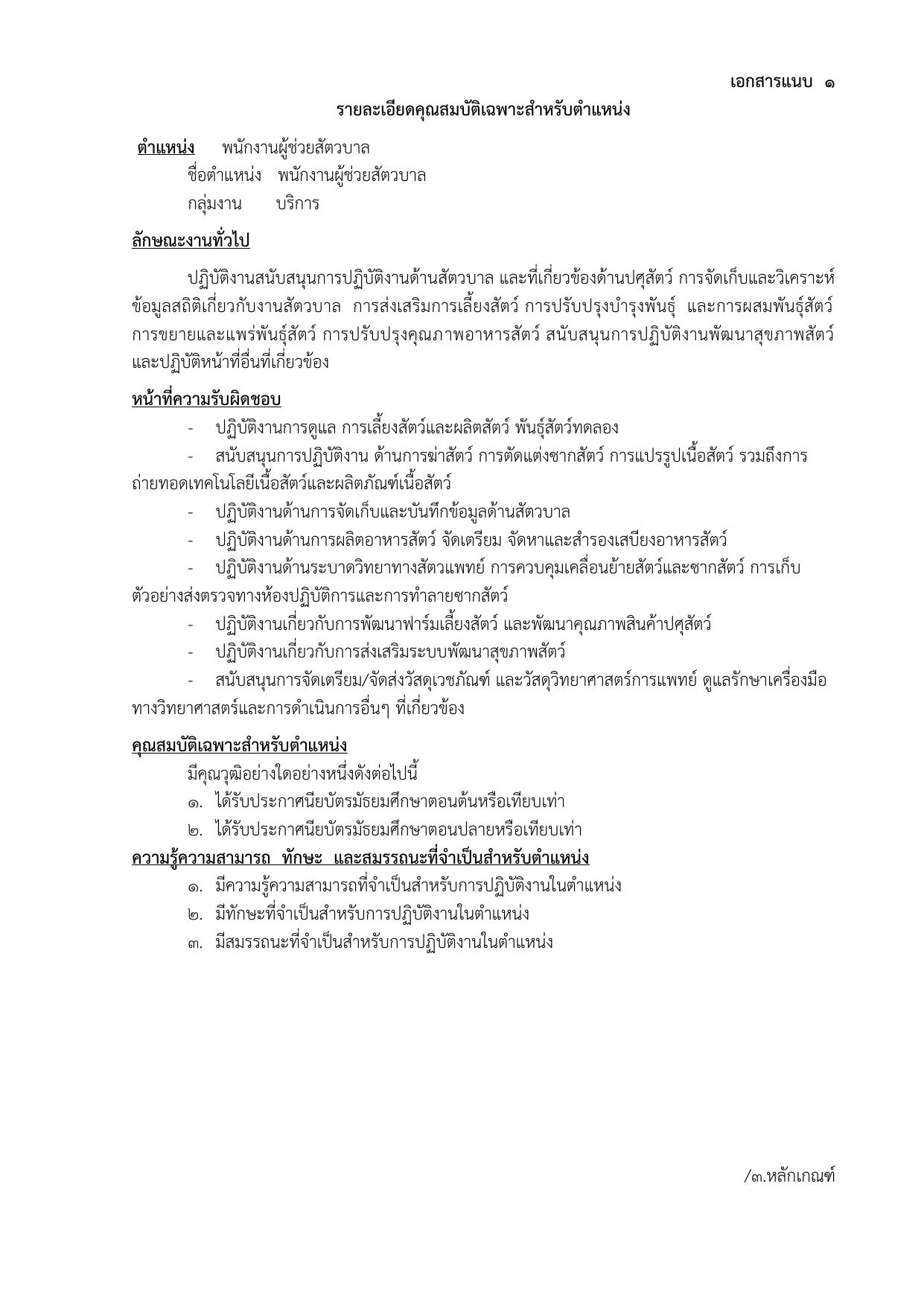 เอกสารแนบ ๑

รายละเอียดคุณสมบัติเฉพาะสำหรับตำแหน่ง

ตำแหน่ง พนักงานผู้ช่วยสัตวบาล
ชื่อตำแหน่ง พนักงานผู้ช่วยสัตวบาล
กลุ่มงาน บริการ

ลักษณะงานทั่วไป

ปฏิบัติงานสนับสนุนการปฏิบัติงานด้านสัตวบาล และที่เกี่ยวข้องด้านปศุสัตว์ การจัดเก็บและวิเคราะห์ข้อมูลสถิติเกี่ยวกับงานสัตวบาล การส่งเสริมการเลี้ยงสัตว์ การปรับปรุงบำรุงพันธุ์ และการผสมพันธุ์สัตว์ การขยายและแพร่พันธุ์สัตว์ การปรับปรุงคุณภาพอาหารสัตว์ สนับสนุนการปฏิบัติงานพัฒนาสุขภาพสัตว์ และปฏิบัติหน้าที่อื่นที่เกี่ยวข้อง

หน้าที่ความรับผิดชอบ

- ปฏิบัติงานการดูแล การเลี้ยงสัตว์และผลิตสัตว์ พันธุ์สัตว์ทดลอง
- สนับสนุนการปฏิบัติงาน ด้านการฆ่าสัตว์ การตัดแต่งซากสัตว์ การแปรรูปเนื้อสัตว์ รวมถึงการถ่ายทอดเทคโนโลยีเนื้อสัตว์และผลิตภัณฑ์เนื้อสัตว์
- ปฏิบัติงานด้านการจัดเก็บและบันทึกข้อมูลด้านสัตวบาล
- ปฏิบัติงานด้านการผลิตอาหารสัตว์ จัดเตรียม จัดหาและสำรองเสบียงอาหารสัตว์
- ปฏิบัติงานด้านระบาดวิทยาทางสัตวแพทย์ การควบคุมเคลื่อนย้ายสัตว์และซากสัตว์ การเก็บตัวอย่างส่งตรวจทางห้องปฏิบัติการและการทำลายซากสัตว์
- ปฏิบัติงานเกี่ยวกับการพัฒนาฟาร์มเลี้ยงสัตว์ และพัฒนาคุณภาพสินค้าปศุสัตว์
- ปฏิบัติงานเกี่ยวกับการส่งเสริมระบบพัฒนาสุขภาพสัตว์
- สนับสนุนการจัดเตรียม/จัดส่งวัสดุเวชภัณฑ์ และวัสดุวิทยาศาสตร์การแพทย์ ดูแลรักษาเครื่องมือทางวิทยาศาสตร์และการดำเนินการอื่นๆ ที่เกี่ยวข้อง

คุณสมบัติเฉพาะสำหรับตำแหน่ง

มีคุณวุฒิอย่างใดอย่างหนึ่งดังต่อไปนี้
๑. ได้รับประกาศนียบัตรมัธยมศึกษาตอนต้นหรือเทียบเท่า
๒. ได้รับประกาศนียบัตรมัธยมศึกษาตอนปลายหรือเทียบเท่า

ความรู้ความสามารถ ทักษะ และสมรรถนะที่จำเป็นสำหรับตำแหน่ง
๑. มีความรู้ความสามารถที่จำเป็นสำหรับการปฏิบัติงานในตำแหน่ง
๒. มีทักษะที่จำเป็นสำหรับการปฏิบัติงานในตำแหน่ง
๓. มีสมรรถนะที่จำเป็นสำหรับการปฏิบัติงานในตำแหน่ง

/๓.หลักเกณฑ์